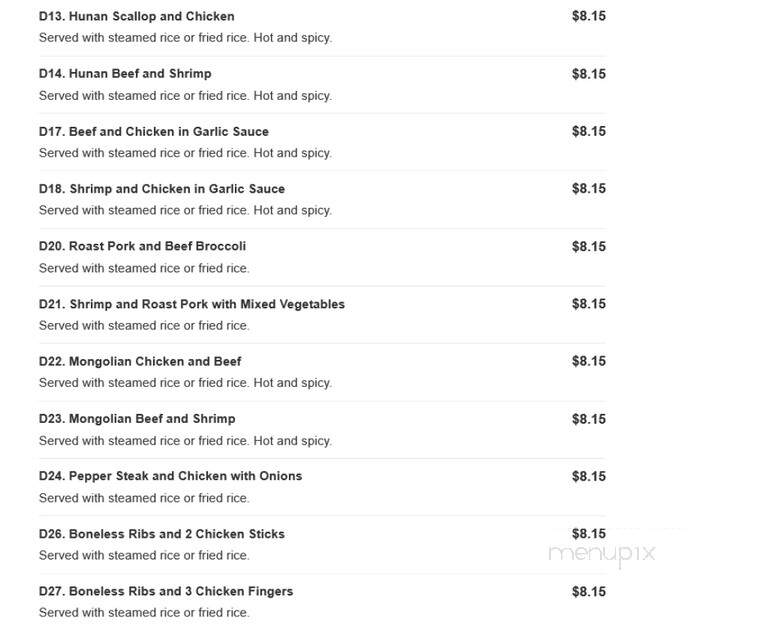 D13. Hunan Scallop and Chicken $8.15
Served with steamed rice or fried rice. Hot and spicy.

D14. Hunan Beef and Shrimp $8.15
Served with steamed rice or fried rice. Hot and spicy.

D17. Beef and Chicken in Garlic Sauce $8.15
Served with steamed rice or fried rice. Hot and spicy.

D18. Shrimp and Chicken in Garlic Sauce $8.15
Served with steamed rice or fried rice. Hot and spicy.

D20. Roast Pork and Beef Broccoli $8.15
Served with steamed rice or fried rice.

D21. Shrimp and Roast Pork with Mixed Vegetables $8.15
Served with steamed rice or fried rice.

D22. Mongolian Chicken and Beef $8.15
Served with steamed rice or fried rice. Hot and spicy.

D23. Mongolian Beef and Shrimp $8.15
Served with steamed rice or fried rice. Hot and spicy.

D24. Pepper Steak and Chicken with Onions $8.15
Served with steamed rice or fried rice.

D26. Boneless Ribs and 2 Chicken Sticks $8.15
Served with steamed rice or fried rice.

menupix

D27. Boneless Ribs and 3 Chicken Fingers $8.15
Served with steamed rice or fried rice.